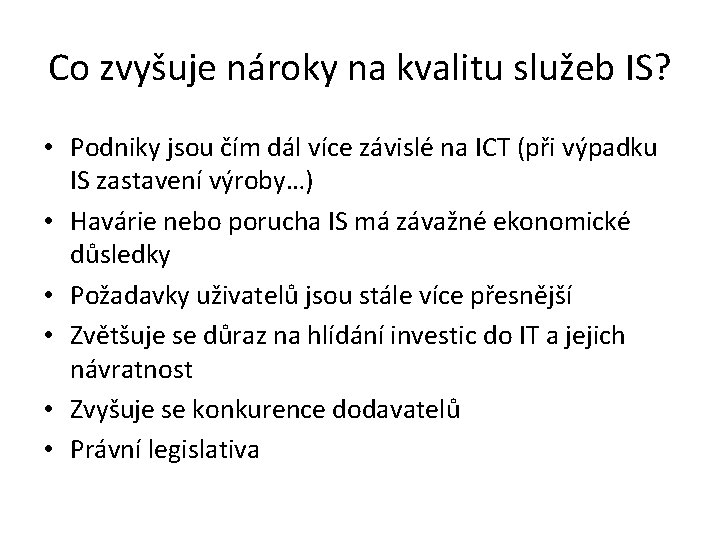 Co zvyšuje nároky na kvalitu služeb IS?

• Podniky jsou čím dál více závislé na ICT (při výpadku IS zastavení výroby…)
• Havárie nebo porucha IS má závažné ekonomické důsledky
• Požadavky uživatelů jsou stále více přesnější
• Zvětšuje se důraz na hlídání investic do IT a jejich návratnost
• Zvyšuje se konkurence dodavatelů
• Právní legislativa